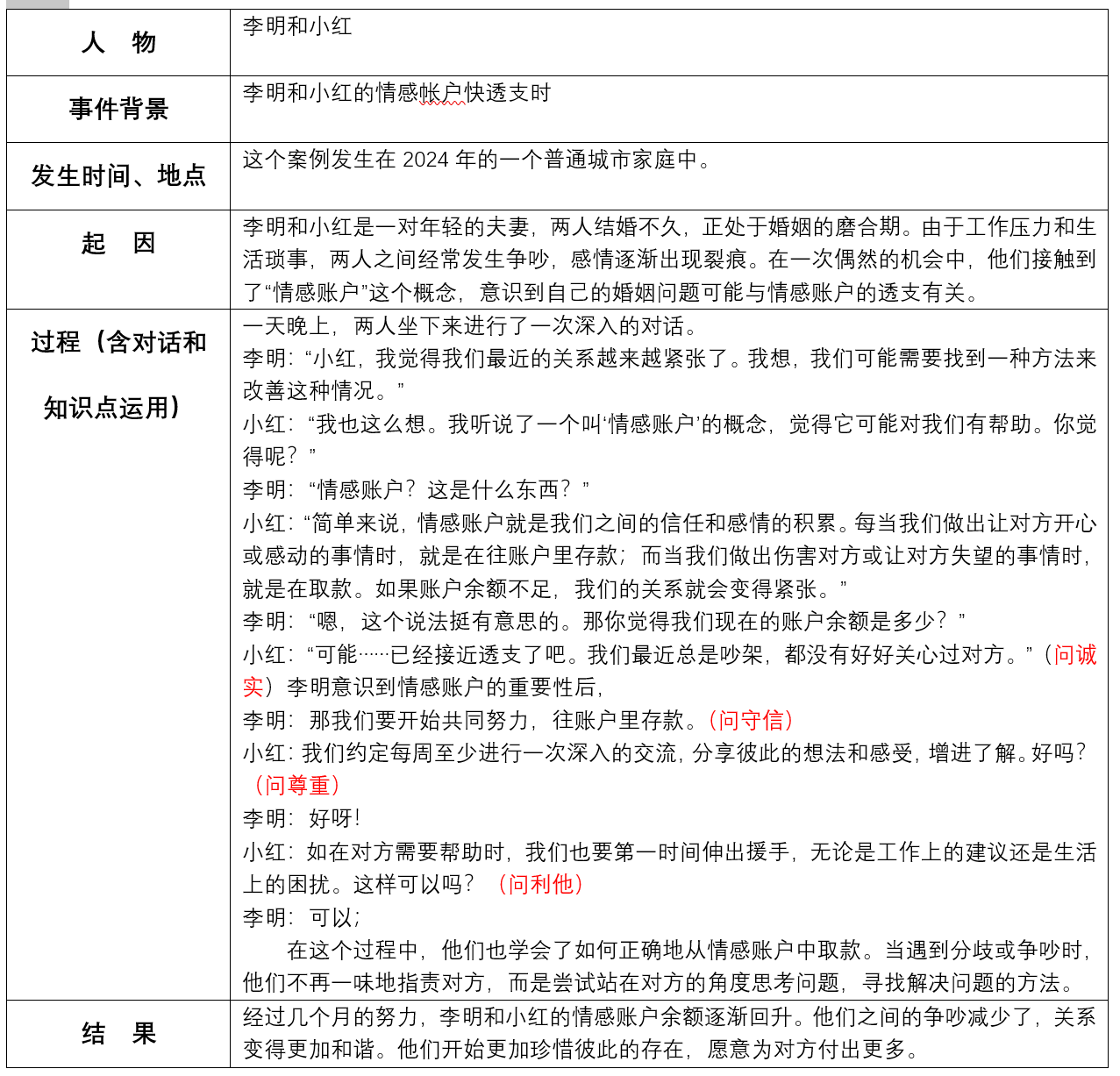 | 人　物 | 李明和小红 |
|---|---|
| 事件背景 | 李明和小红的情感帐户快透支时 |
| 发生时间、地点 | 这个案例发生在 2024 年的一个普通城市家庭中。 |
| 起　因 | 李明和小红是一对年轻的夫妻，两人结婚不久，正处于婚姻的磨合期。由于工作压力和生活琐事，两人之间经常发生争吵，感情逐渐出现裂痕。在一次偶然的机会中，他们接触到了“情感账户”这个概念，意识到自己的婚姻问题可能与情感账户的透支有关。 |
| 过程（含对话和知识点运用） | 一天晚上，两人坐下来进行了一次深入的对话。<br>李明：“小红，我觉得我们最近的关系越来越紧张了。我想，我们可能需要找到一种方法来改善这种情况。”<br>小红：“我也这么想。我听说了一个叫‘情感账户’的概念，觉得它可能对我们有帮助。你觉得呢？”<br>李明：“情感账户？这是什么东西？”<br>小红：“简单来说，情感账户就是我们之间的信任和感情的积累。每当我们做出让对方开心或感动的事情时，就是在往账户里存款；而当我们做出伤害对方或让对方失望的事情时，就是在取款。如果账户余额不足，我们的关系就会变得紧张。”<br>李明：“嗯，这个说法挺有意思的。那你觉得我们现在的账户余额是多少？”<br>小红：“可能……已经接近透支了吧。我们最近总是吵架，都没有好好关心过对方。”（问诚实）李明意识到情感账户的重要性后，<br>李明：那我们要开始共同努力，往账户里存款。（问守信）<br>小红：我们约定每周至少进行一次深入的交流，分享彼此的想法和感受，增进了解。好吗？（问尊重）<br>李明：好呀！<br>小红：如在对方需要帮助时，我们也要第一时间伸出援手，无论是工作上的建议还是生活上的困扰。这样可以吗？（问利他）<br>李明：可以；<br>在这个过程中，他们也学会了如何正确地从情感账户中取款。当遇到分歧或争吵时，他们不再一味地指责对方，而是尝试站在对方的角度思考问题，寻找解决问题的方法。 |
| 结　果 | 经过几个月的努力，李明和小红的情感账户余额逐渐回升。他们之间的争吵减少了，关系变得更加和谐。他们开始更加珍惜彼此的存在，愿意为对方付出更多。 |